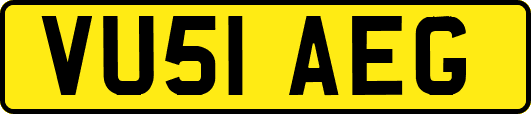 VU51 AEG